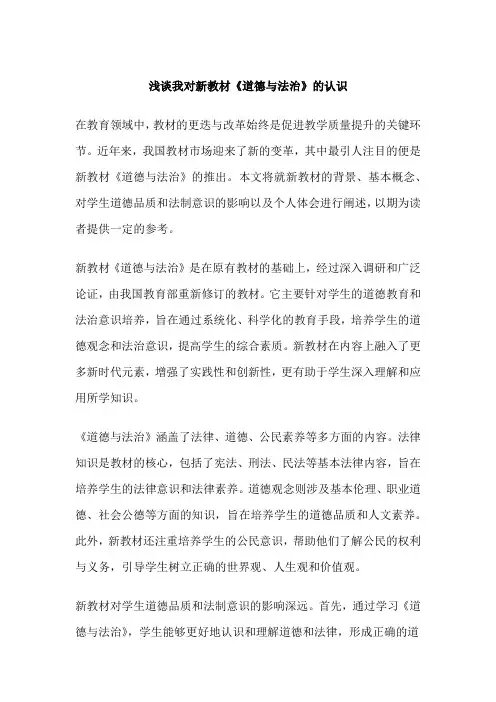 浅谈我对新教材《道德与法治》的认识

在教育领域中，教材的更迭与改革始终是促进教学质量提升的关键环节。近年来，我国教材市场迎来了新的变革，其中最引人注目的便是新教材《道德与法治》的推出。本文将就新教材的背景、基本概念、对学生道德品质和法制意识的影响以及个人体会进行阐述，以期为读者提供一定的参考。

新教材《道德与法治》是在原有教材的基础上，经过深入调研和广泛论证，由我国教育部重新修订的教材。它主要针对学生的道德教育和法治意识培养，旨在通过系统化、科学化的教育手段，培养学生的道德观念和法治意识，提高学生的综合素质。新教材在内容上融入了更多新时代元素，增强了实践性和创新性，更有助于学生深入理解和应用所学知识。

《道德与法治》涵盖了法律、道德、公民素养等多方面的内容。法律知识是教材的核心，包括了宪法、刑法、民法等基本法律内容，旨在培养学生的法律意识和法律素养。道德观念则涉及基本伦理、职业道德、社会公德等方面的知识，旨在培养学生的道德品质和人文素养。此外，新教材还注重培养学生的公民意识，帮助他们了解公民的权利与义务，引导学生树立正确的世界观、人生观和价值观。

新教材对学生道德品质和法制意识的影响深远。首先，通过学习《道德与法治》，学生能够更好地认识和理解道德和法律，形成正确的道